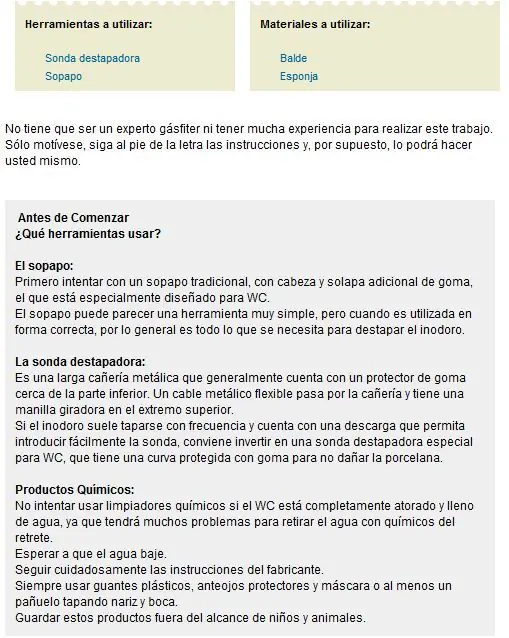 Herramientas a utilizar:

Sonda destapadora
Sopapo

Materiales a utilizar:

Balde
Esponja

No tiene que ser un experto gásfiter ni tener mucha experiencia para realizar este trabajo. Sólo motívese, siga al pie de la letra las instrucciones y, por supuesto, lo podrá hacer usted mismo.

Antes de Comenzar
¿Qué herramientas usar?

El sopapo:
Primero intentar con un sopapo tradicional, con cabeza y solapa adicional de goma, el que está especialmente diseñado para WC.
El sopapo puede parecer una herramienta muy simple, pero cuando es utilizada en forma correcta, por lo general es todo lo que se necesita para destapar el inodoro.

La sonda destapadora:
Es una larga cañería metálica que generalmente cuenta con un protector de goma cerca de la parte inferior. Un cable metálico flexible pasa por la cañería y tiene una manilla giradora en el extremo superior.
Si el inodoro suele taparse con frecuencia y cuenta con una descarga que permita introducir fácilmente la sonda, conviene invertir en una sonda destapadora especial para WC, que tiene una curva protegida con goma para no dañar la porcelana.

Productos Químicos:
No intentar usar limpiadores químicos si el WC está completamente atorado y lleno de agua, ya que tendrá muchos problemas para retirar el agua con químicos del retrete.
Esperar a que el agua baje.
Seguir cuidadosamente las instrucciones del fabricante.
Siempre usar guantes plásticos, anteojos protectores y máscara o al menos un pañuelo tapando nariz y boca.
Guardar estos productos fuera del alcance de niños y animales.